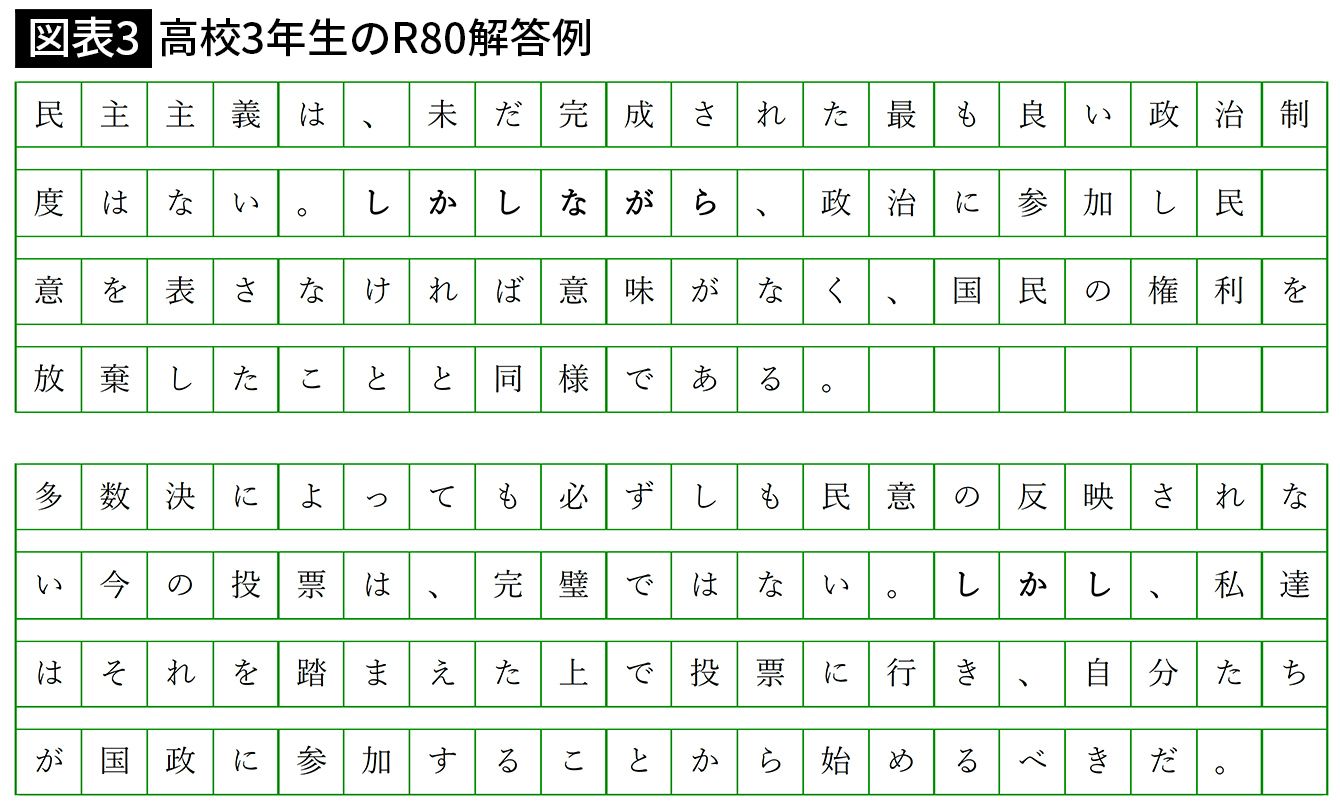 図表3 高校3年生のR80解答例

民主主義は、未だ完成された最も良い政治制度はない。しかしながら、政治に参加し民意を表さなければ意味がなく、国民の権利を放棄したことと同様である。

多数決によっても必ずしも民意の反映されない今の投票は、完璧ではない。しかし、私達はそれを踏まえた上で投票に行き、自分たちが国政に参加することから始めるべきだ。